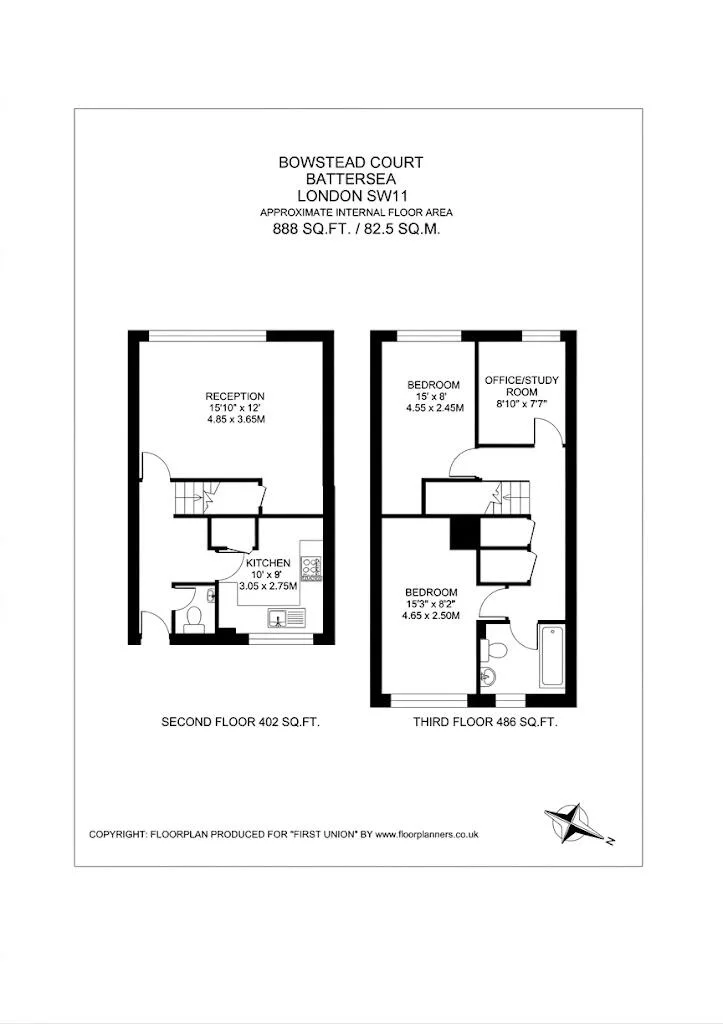 BOWSTEAD COURT
BATTERSEA
LONDON SW11
APPROXIMATE INTERNAL FLOOR AREA
888 SQ.FT. / 82.5 SQ.M.

RECEPTION
15'10" x 12'
4.85 x 3.65M

KITCHEN
10' x 9'
3.05 x 2.75M

BEDROOM
15' x 8'
4.55 x 2.45M

OFFICE/STUDY ROOM
8'10" x 7'7"

BEDROOM
15'3" x 8'2"
4.65 x 2.50M

SECOND FLOOR 402 SQ.FT.

THIRD FLOOR 486 SQ.FT.

N

COPYRIGHT: FLOORPLAN PRODUCED FOR "FIRST UNION" BY www.floorplanners.co.uk